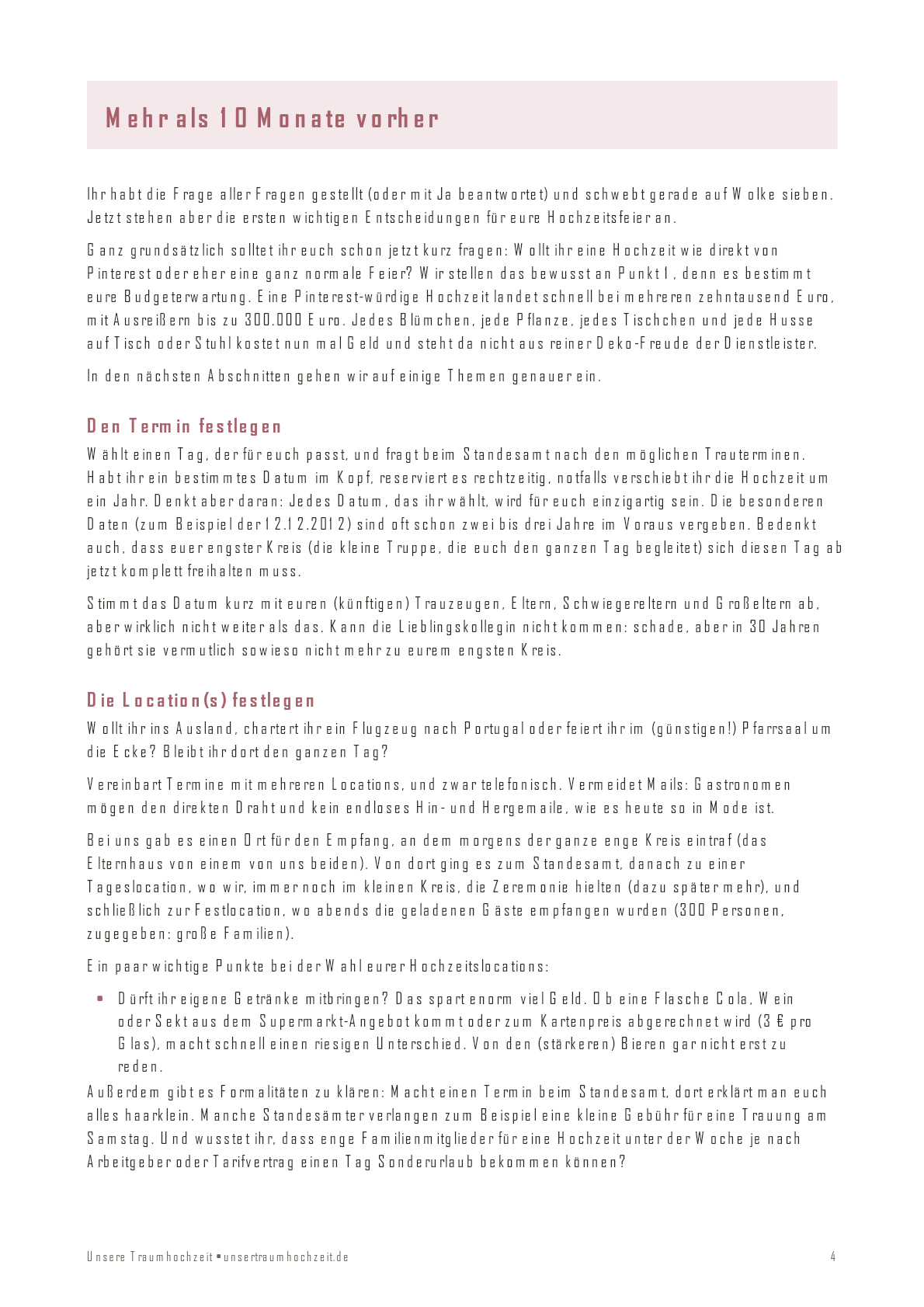 Mehr als 10 Monate vorher

Ihr habt die Frage aller Fragen gestellt (oder mit Ja beantwortet) und schwebt gerade auf Wolke sieben. Jetzt stehen aber die ersten wichtigen Entscheidungen für eure Hochzeitsfeier an.

Ganz grundsätzlich solltet ihr euch schon jetzt kurz fragen: Wollt ihr eine Hochzeit wie direkt von Pinterest oder eher eine ganz normale Feier? Wir stellen das bewusst an Punkt 1, denn es bestimmt eure Budgeterwartung. Eine Pinterest-würdige Hochzeit landet schnell bei mehreren zehntausend Euro, mit Ausreißern bis zu 300.000 Euro. Jedes Blümchen, jede Pflanze, jedes Tischchen und jede Husse auf Tisch oder Stuhl kostet nun mal Geld und steht da nicht aus reiner Deko-Freude der Dienstleister.

In den nächsten Abschnitten gehen wir auf einige Themen genauer ein.

Den Termin festlegen

Wählt einen Tag, der für euch passt, und fragt beim Standesamt nach den möglichen Trauterminen. Habt ihr ein bestimmtes Datum im Kopf, reserviert es rechtzeitig, notfalls verschiebt ihr die Hochzeit um ein Jahr. Denkt aber daran: Jedes Datum, das ihr wählt, wird für euch einzigartig sein. Die besonderen Daten (zum Beispiel der 12.12.2012) sind oft schon zwei bis drei Jahre im Voraus vergeben. Bedenkt auch, dass euer engster Kreis (die kleine Truppe, die euch den ganzen Tag begleitet) sich diesen Tag ab jetzt komplett freihalten muss.

Stimmt das Datum kurz mit euren (künftigen) Trauzeugen, Eltern, Schwiegereltern und Großeltern ab, aber wirklich nicht weiter als das. Kann die Lieblingskollegin nicht kommen: schade, aber in 30 Jahren gehört sie vermutlich sowieso nicht mehr zu eurem engsten Kreis.

Die Location(s) festlegen

Wollt ihr ins Ausland, chartert ihr ein Flugzeug nach Portugal oder feiert ihr im (günstigen!) Pfarrsaal um die Ecke? Bleibt ihr dort den ganzen Tag?

Vereinbart Termine mit mehreren Locations, und zwar telefonisch. Vermeidet Mails: Gastronomen mögen den direkten Draht und kein endloses Hin- und Hergemaile, wie es heute so in Mode ist.

Bei uns gab es einen Ort für den Empfang, an dem morgens der ganze enge Kreis eintraf (das Elternhaus von einem von uns beiden). Von dort ging es zum Standesamt, danach zu einer Tageslocation, wo wir, immer noch im kleinen Kreis, die Zeremonie hielten (dazu später mehr), und schließlich zur Festlocation, wo abends die geladenen Gäste empfangen wurden (300 Personen, zugegeben: große Familien).

Ein paar wichtige Punkte bei der Wahl eurer Hochzeitslocations:

• Dürft ihr eigene Getränke mitbringen? Das spart enorm viel Geld. Ob eine Flasche Cola, Wein oder Sekt aus dem Supermarkt-Angebot kommt oder zum Kartenpreis abgerechnet wird (3 € pro Glas), macht schnell einen riesigen Unterschied. Von den (stärkeren) Bieren gar nicht erst zu reden.

Außerdem gibt es Formalitäten zu klären: Macht einen Termin beim Standesamt, dort erklärt man euch alles haarklein. Manche Standesämter verlangen zum Beispiel eine kleine Gebühr für eine Trauung am Samstag. Und wusstet ihr, dass enge Familienmitglieder für eine Hochzeit unter der Woche je nach Arbeitgeber oder Tarifvertrag einen Tag Sonderurlaub bekommen können?

Unsere Traumhochzeit • unsertraumhochzeit.de
4